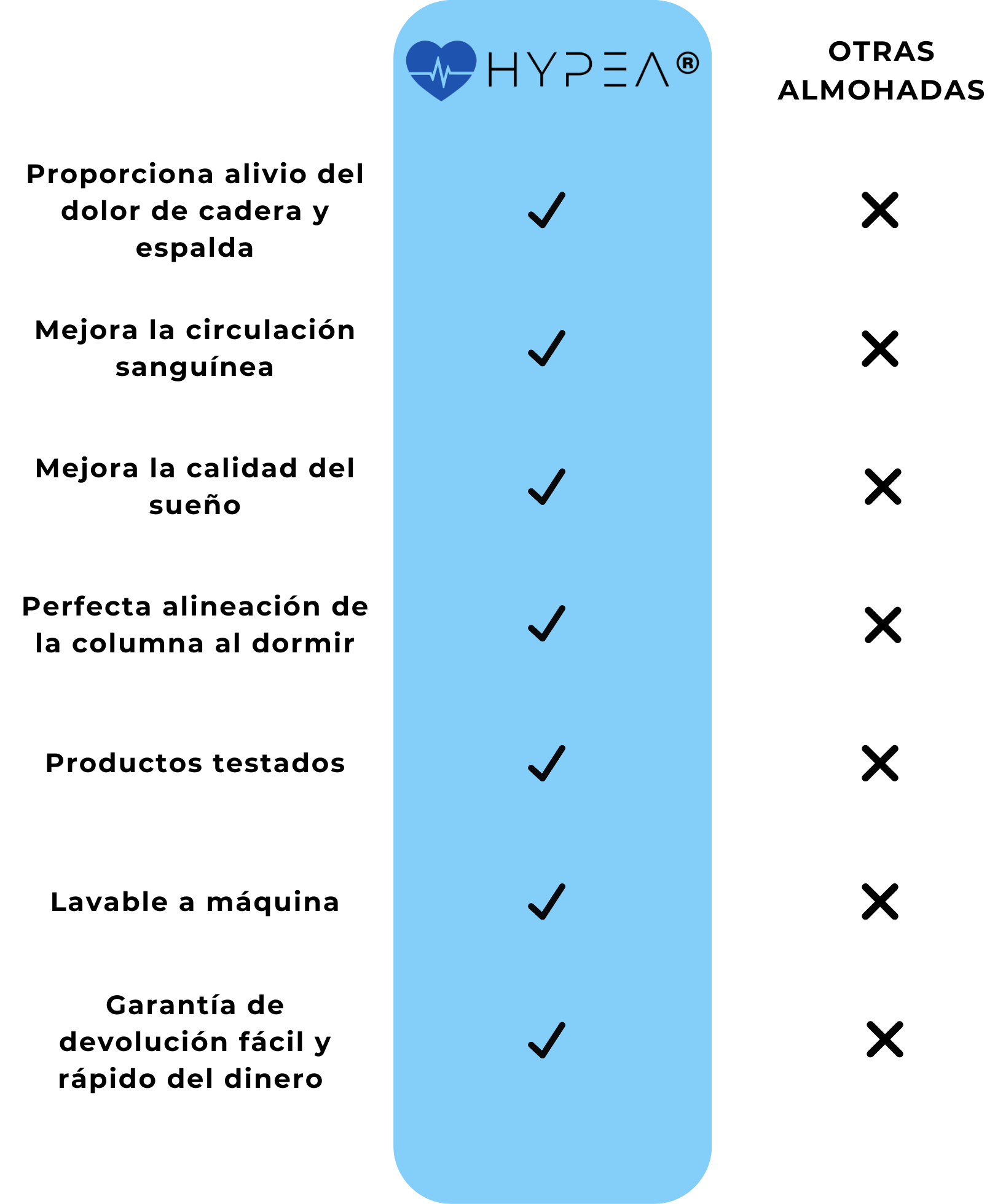 |  | HYPEA® | OTRAS ALMOHADAS |
|---|---|---|
| Proporciona alivio del dolor de cadera y espalda | ✓ | ✗ |
| Mejora la circulación sanguínea | ✓ | ✗ |
| Mejora la calidad del sueño | ✓ | ✗ |
| Perfecta alineación de la columna al dormir | ✓ | ✗ |
| Productos testados | ✓ | ✗ |
| Lavable a máquina | ✓ | ✗ |
| Garantía de devolución fácil y rápido del dinero | ✓ | ✗ |